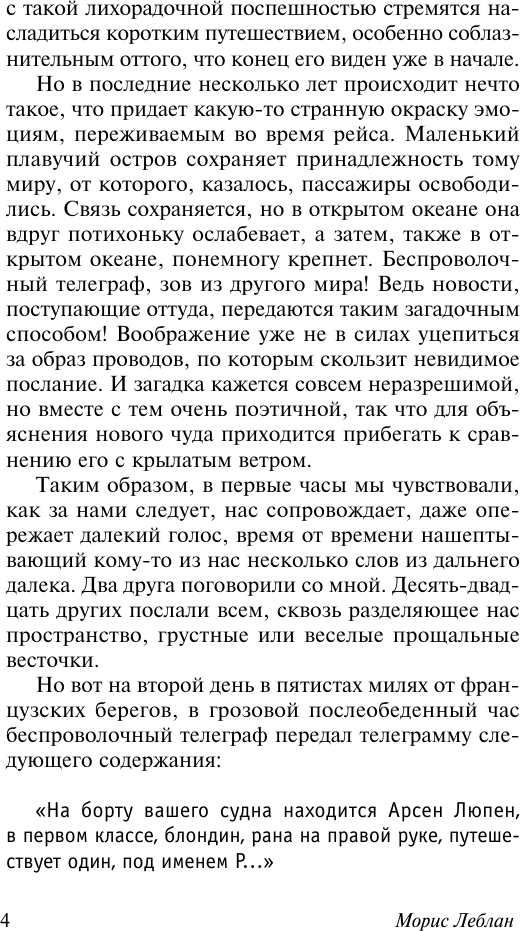 с такой лихорадочной поспешностью стремятся насладиться коротким путешествием, особенно соблазнительным оттого, что конец его виден уже в начале.

Но в последние несколько лет происходит нечто такое, что придает какую-то странную окраску эмоциям, переживаемым во время рейса. Маленький плавучий остров сохраняет принадлежность тому миру, от которого, казалось, пассажиры освободились. Связь сохраняется, но в открытом океане она вдруг потихоньку ослабевает, а затем, также в открытом океане, понемногу крепнет. Беспроволочный телеграф, зов из другого мира! Ведь новости, поступающие оттуда, передаются таким загадочным способом! Воображение уже не в силах уцепиться за образ проводов, по которым скользит невидимое послание. И загадка кажется совсем неразрешимой, но вместе с тем очень поэтичной, так что для объяснения нового чуда приходится прибегать к сравнению его с крылатым ветром.

Таким образом, в первые часы мы чувствовали, как за нами следует, нас сопровождает, даже опережает далекий голос, время от времени нашептывающий кому-то из нас несколько слов из дальнего далека. Два друга поговорили со мной. Десять-двадцать других послали всем, сквозь разделяющее нас пространство, грустные или веселые прощальные весточки.

Но вот на второй день в пятистах милях от французских берегов, в грозовой послеобеденный час беспроволочный телеграф передал телеграмму следующего содержания:

«На борту вашего судна находится Арсен Люпен, в первом классе, блондин, рана на правой руке, путешествует один, под именем Р...»

4 Морис Леблан